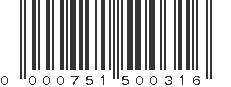 0 000751 500316